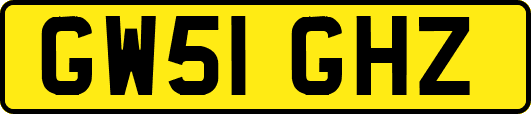 GW51 GHZ